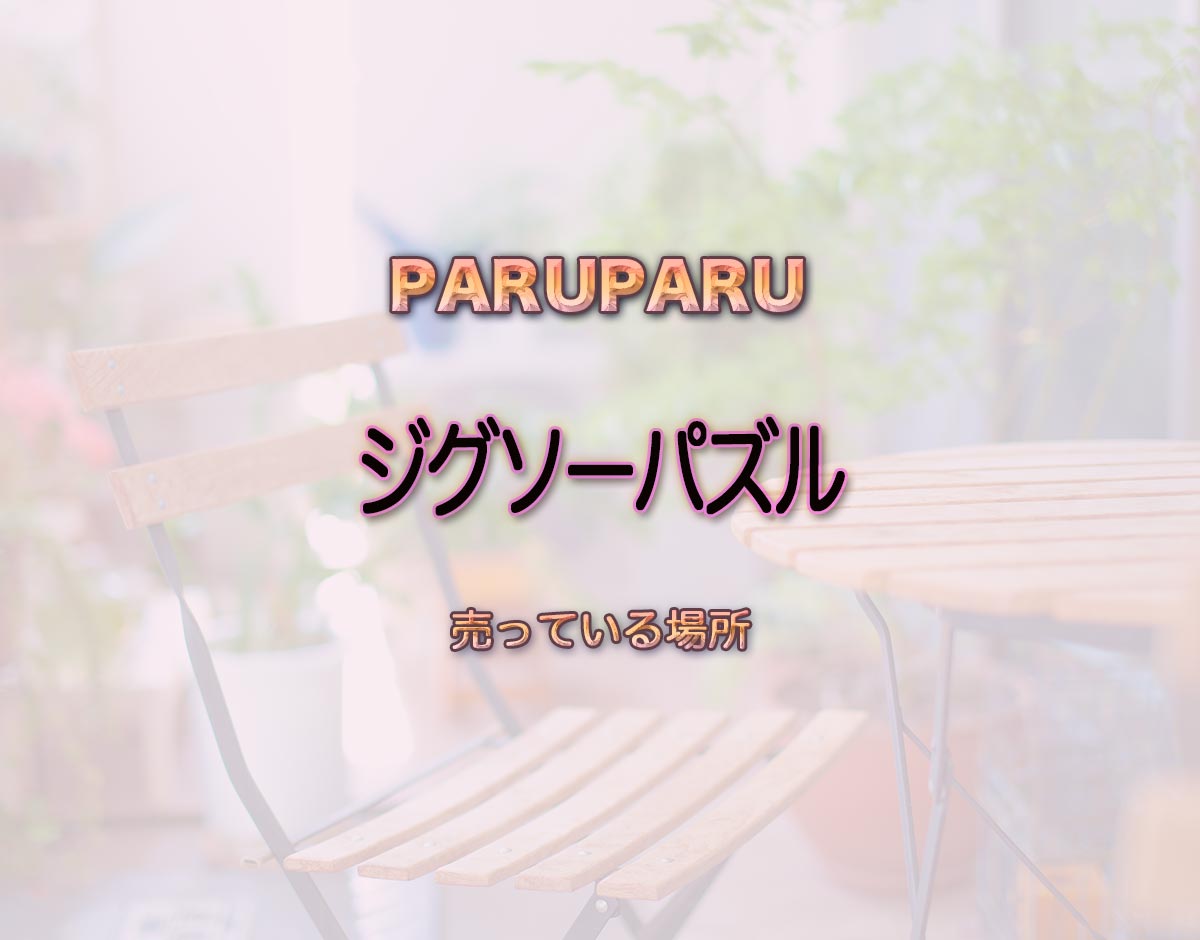 PARUPARU

ジグソーパズル

売っている場所